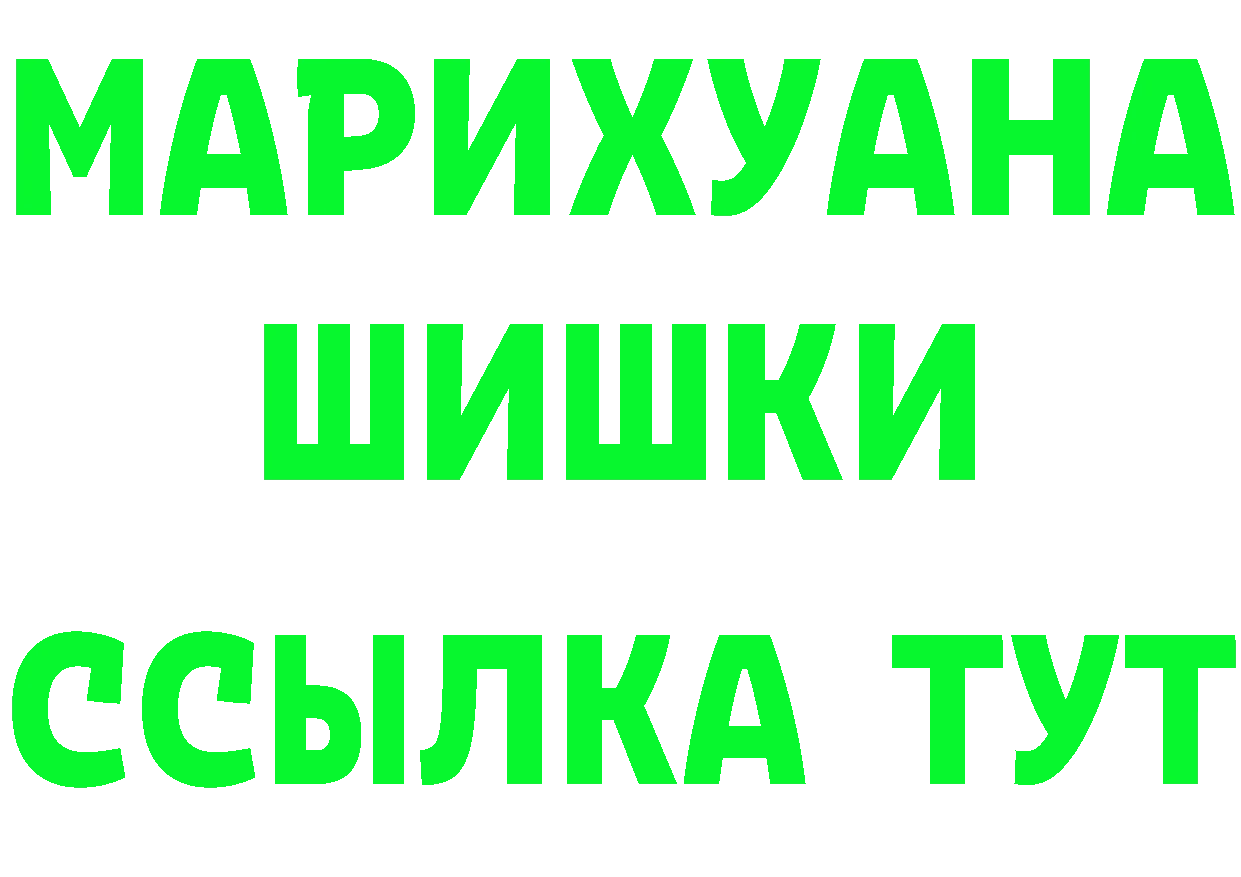 МАРИХУАНА
ШИШКИ
ССЫЛКА ТУТ